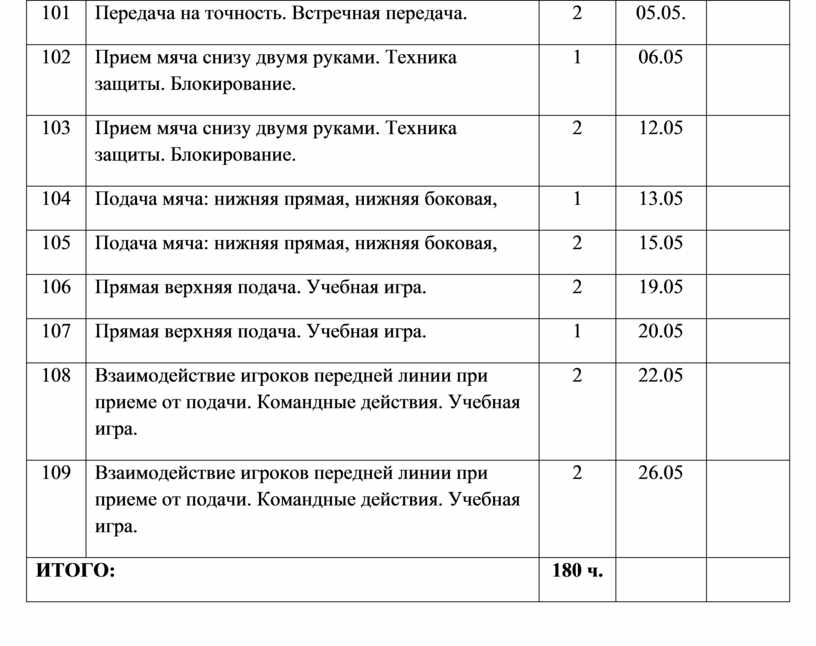 | 101 | Передача на точность. Встречная передача. | 2 | 05.05. | |
|---|---|---|---|---|
| 102 | Прием мяча снизу двумя руками. Техника защиты. Блокирование. | 1 | 06.05 | |
| 103 | Прием мяча снизу двумя руками. Техника защиты. Блокирование. | 2 | 12.05 | |
| 104 | Подача мяча: нижняя прямая, нижняя боковая, | 1 | 13.05 | |
| 105 | Подача мяча: нижняя прямая, нижняя боковая, | 2 | 15.05 | |
| 106 | Прямая верхняя подача. Учебная игра. | 2 | 19.05 | |
| 107 | Прямая верхняя подача. Учебная игра. | 1 | 20.05 | |
| 108 | Взаимодействие игроков передней линии при приеме от подачи. Командные действия. Учебная игра. | 2 | 22.05 | |
| 109 | Взаимодействие игроков передней линии при приеме от подачи. Командные действия. Учебная игра. | 2 | 26.05 | |
| ИТОГО: | | 180 ч. | | |